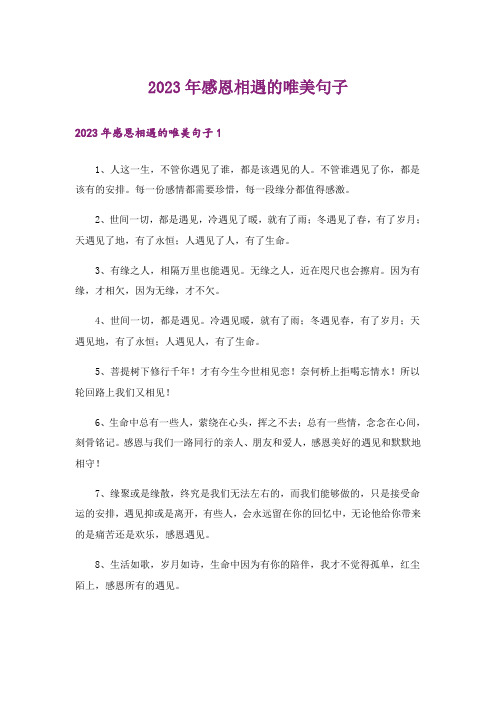 2023年感恩相遇的唯美句子

2023年感恩相遇的唯美句子1

1、人这一生，不管你遇见了谁，都是该遇见的人。不管谁遇见了你，都是该有的安排。每一份感情都需要珍惜，每一段缘分都值得感激。

2、世间一切，都是遇见，冷遇见了暖，就有了雨；冬遇见了春，有了岁月；天遇见了地，有了永恒；人遇见了人，有了生命。

3、有缘之人，相隔万里也能遇见。无缘之人，近在咫尺也会擦肩。因为有缘，才相欠，因为无缘，才不欠。

4、世间一切，都是遇见。冷遇见暖，就有了雨；冬遇见春，有了岁月；天遇见地，有了永恒；人遇见人，有了生命。

5、菩提树下修行千年！才有今生今世相见恋！奈何桥上拒喝忘情水！所以轮回路上我们又相见！

6、生命中总有一些人，萦绕在心头，挥之不去；总有一些情，念念在心间，刻骨铭记。感恩与我们一路同行的亲人、朋友和爱人，感恩美好的遇见和默默地相守！

7、缘聚或是缘散，终究是我们无法左右的，而我们能够做的，只是接受命运的安排，遇见抑或是离开，有些人，会永远留在你的回忆中，无论他给你带来的是痛苦还是欢乐，感恩遇见。

8、生活如歌，岁月如诗，生命中因为有你的陪伴，我才不觉得孤单，红尘陌上，感恩所有的遇见。